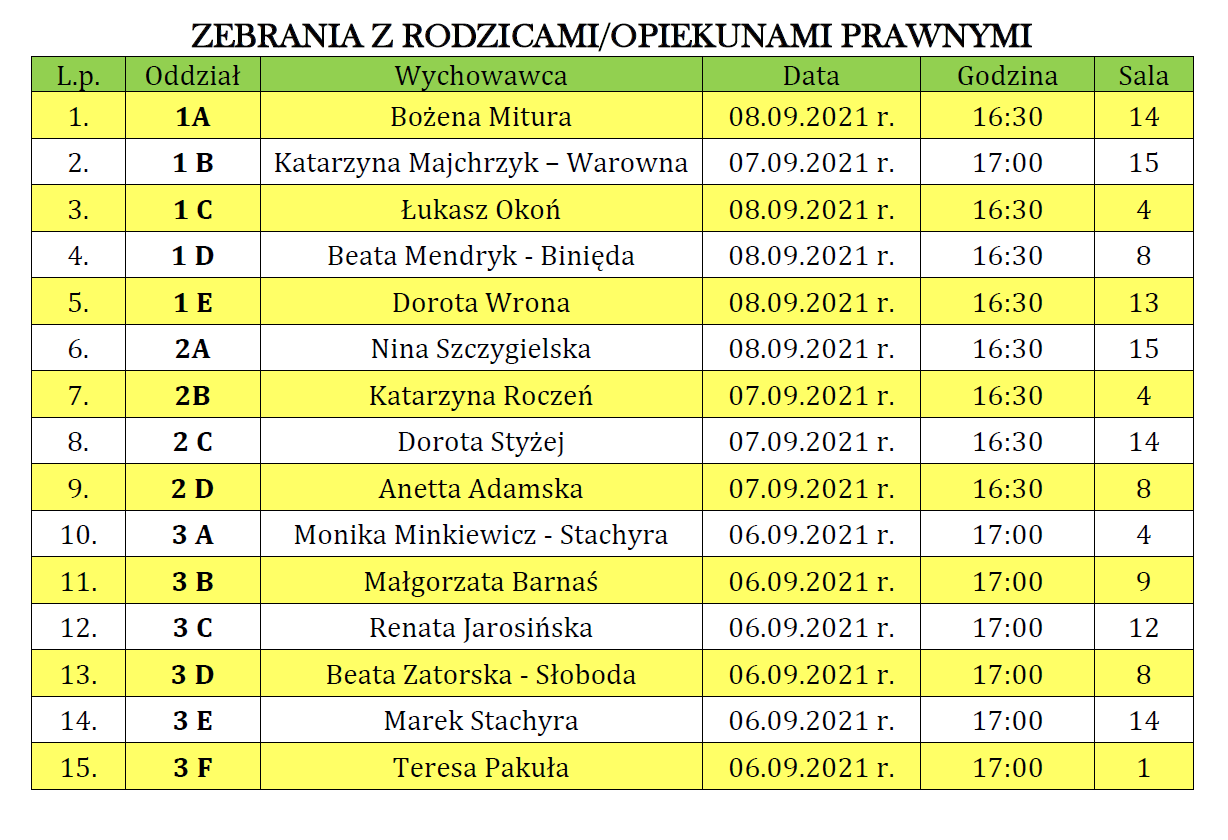 ZEBRANIA Z RODZICAMI/OPIEKUNAMI PRAWNYMI

| L.p. | Oddział | Wychowawca | Data | Godzina | Sala |
|---|---|---|---|---|---|
| 1. | 1A | Bożena Mitura | 08.09.2021 r. | 16:30 | 14 |
| 2. | 1 B | Katarzyna Majchrzyk – Warowna | 07.09.2021 r. | 17:00 | 15 |
| 3. | 1 C | Łukasz Okoń | 08.09.2021 r. | 16:30 | 4 |
| 4. | 1 D | Beata Mendryk - Binięda | 08.09.2021 r. | 16:30 | 8 |
| 5. | 1 E | Dorota Wrona | 08.09.2021 r. | 16:30 | 13 |
| 6. | 2A | Nina Szczygielska | 08.09.2021 r. | 16:30 | 15 |
| 7. | 2B | Katarzyna Roczeń | 07.09.2021 r. | 16:30 | 4 |
| 8. | 2 C | Dorota Styżej | 07.09.2021 r. | 16:30 | 14 |
| 9. | 2 D | Anetta Adamska | 07.09.2021 r. | 16:30 | 8 |
| 10. | 3 A | Monika Minkiewicz - Stachyra | 06.09.2021 r. | 17:00 | 4 |
| 11. | 3 B | Małgorzata Barnaś | 06.09.2021 r. | 17:00 | 9 |
| 12. | 3 C | Renata Jarosińska | 06.09.2021 r. | 17:00 | 12 |
| 13. | 3 D | Beata Zatorska - Słoboda | 06.09.2021 r. | 17:00 | 8 |
| 14. | 3 E | Marek Stachyra | 06.09.2021 r. | 17:00 | 14 |
| 15. | 3 F | Teresa Pakuła | 06.09.2021 r. | 17:00 | 1 |